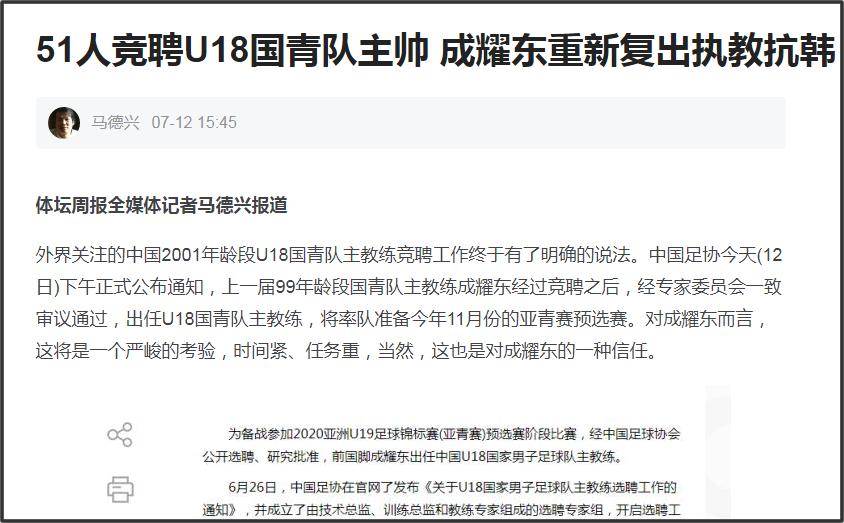 51人竞聘U18国青队主帅 成耀东重新复出执教抗韩

马德兴 07-12 15:45

体坛周报全媒体记者马德兴报道

外界关注的中国2001年龄段U18国青队主教练竞聘工作终于有了明确的说法。中国足协今天(12日)下午正式公布通知，上一届99年龄段国青队主教练成耀东经过竞聘之后，经专家委员会一致审议通过，出任U18国青队主教练，将率队准备今年11月份的亚青赛预选赛。对成耀东而言，这将是一个严峻的考验，时间紧、任务重，当然，这也是对成耀东的一种信任。

为备战参加2020亚洲U19足球锦标赛(亚青赛)预选赛阶段比赛，经中国足球协会公开选聘、研究批准，前国脚成耀东出任中国U18国家男子足球队主教练。

6月26日，中国足协在官网了发布《关于U18国家男子足球队主教练选聘工作的通知》，并成立了由技术总监、训练总监和教练专家组成的选聘专家组，开启选聘工